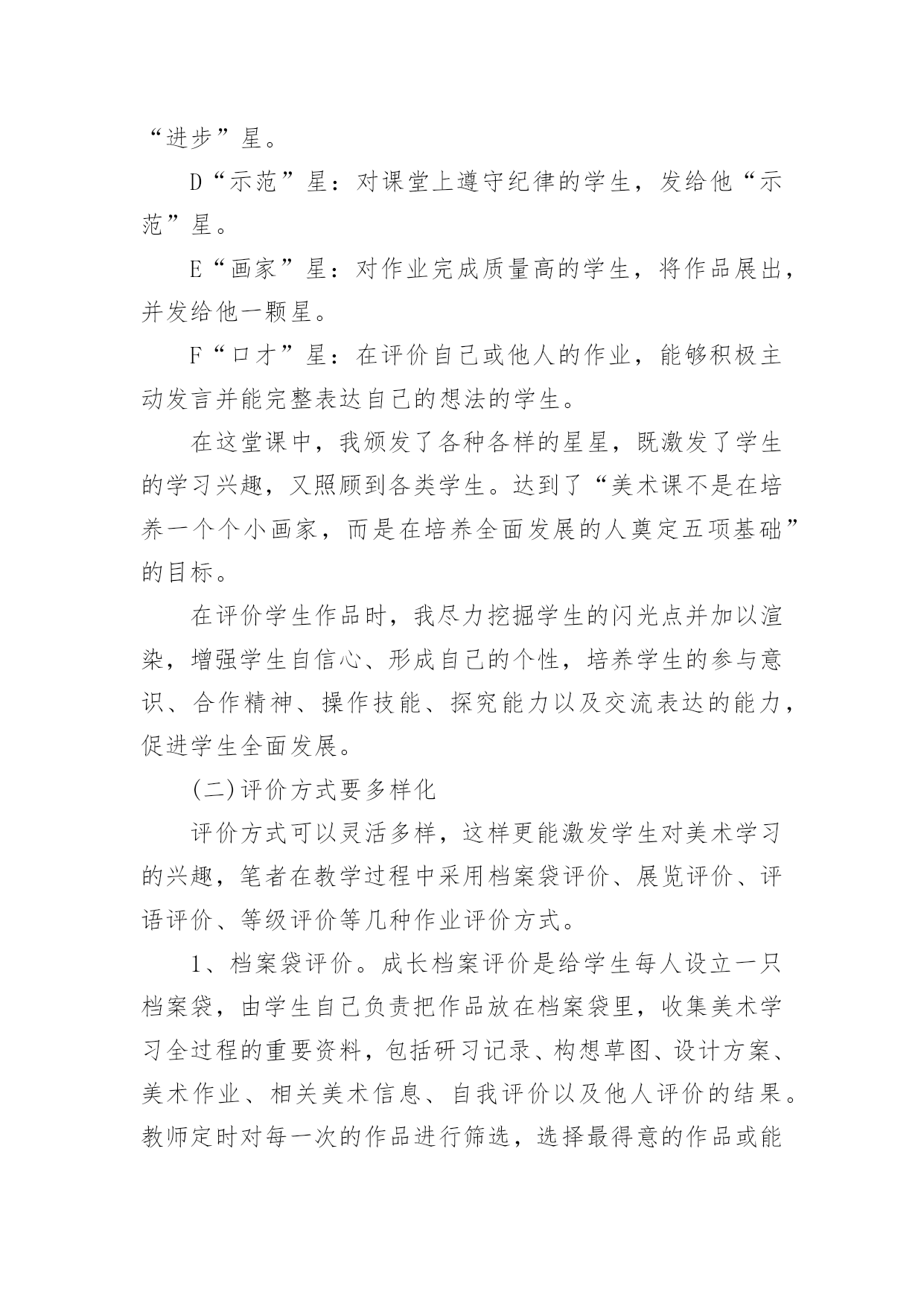 “进步”星。

D“示范”星：对课堂上遵守纪律的学生，发给他“示范”星。

E“画家”星：对作业完成质量高的学生，将作品展出，并发给他一颗星。

F“口才”星：在评价自己或他人的作业，能够积极主动发言并能完整表达自己的想法的学生。

在这堂课中，我颁发了各种各样的星星，既激发了学生的学习兴趣，又照顾到各类学生。达到了“美术课不是在培养一个个小画家，而是在培养全面发展的人奠定五项基础”的目标。

在评价学生作品时，我尽力挖掘学生的闪光点并加以渲染，增强学生自信心、形成自己的个性，培养学生的参与意识、合作精神、操作技能、探究能力以及交流表达的能力，促进学生全面发展。

(二)评价方式要多样化

评价方式可以灵活多样，这样更能激发学生对美术学习的兴趣，笔者在教学过程中采用档案袋评价、展览评价、评语评价、等级评价等几种作业评价方式。

1、档案袋评价。成长档案评价是给学生每人设立一只档案袋，由学生自己负责把作品放在档案袋里，收集美术学习全过程的重要资料，包括研习记录、构想草图、设计方案、美术作业、相关美术信息、自我评价以及他人评价的结果。教师定时对每一次的作品进行筛选，选择最得意的作品或能